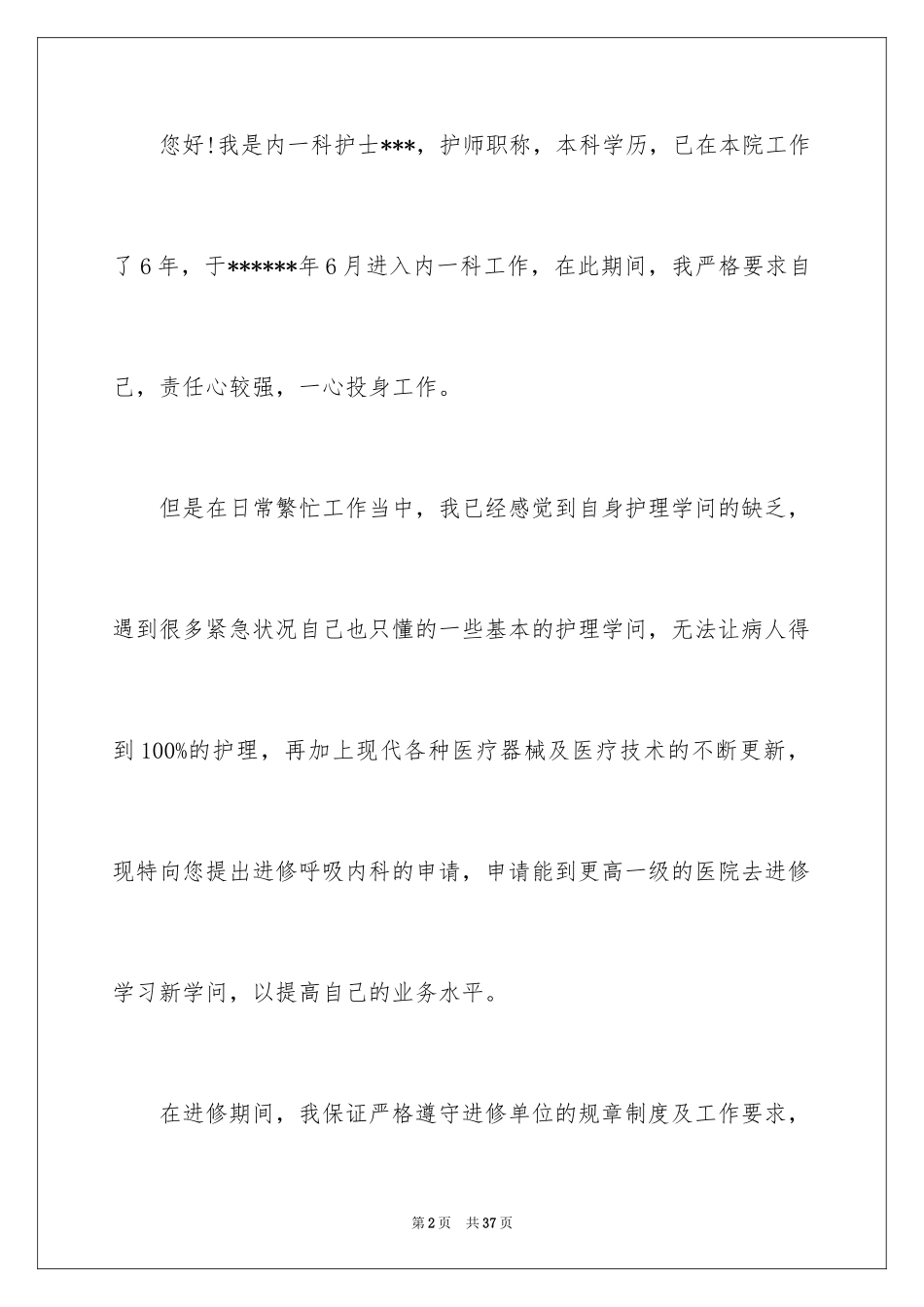 您好!我是内一科护士***，护师职称，本科学历，已在本院工作了6年，于******年6月进入内一科工作，在此期间，我严格要求自己，责任心较强，一心投身工作。

但是在日常繁忙工作当中，我已经感觉到自身护理学问的缺乏，遇到很多紧急状况自己也只懂的一些基本的护理学问，无法让病人得到100%的护理，再加上现代各种医疗器械及医疗技术的不断更新，现特向您提出进修呼吸内科的申请，申请能到更高一级的医院去进修学习新学问，以提高自己的业务水平。

在进修期间，我保证严格遵守进修单位的规章制度及工作要求，

第2页 共37页